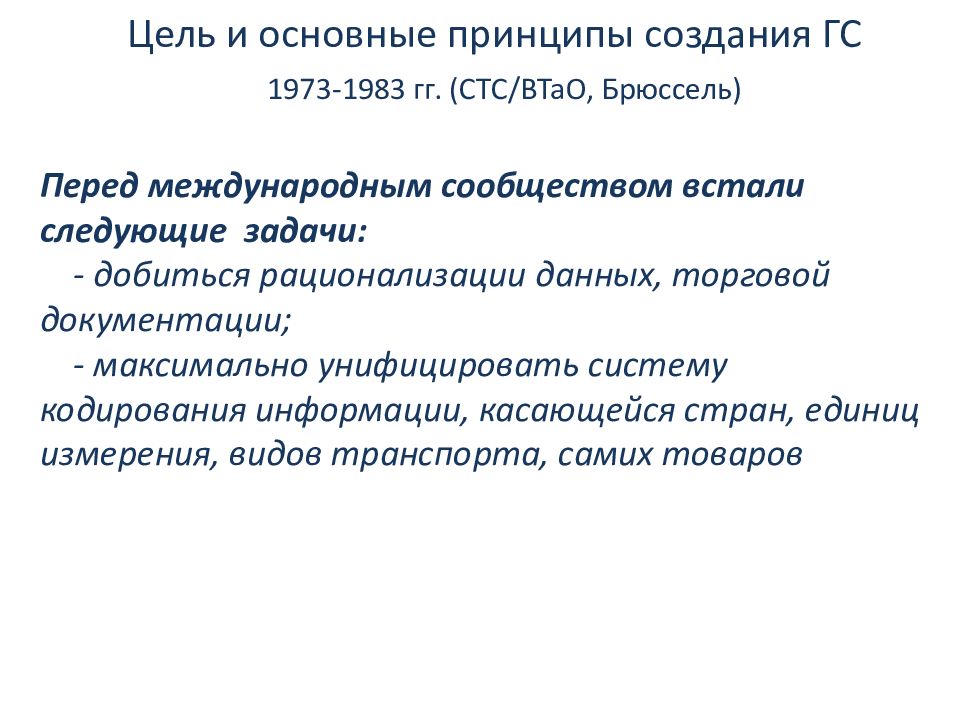 Цель и основные принципы создания ГС

1973-1983 гг. (СТС/ВТаО, Брюссель)

Перед международным сообществом встали следующие задачи:

- добиться рационализации данных, торговой документации;

- максимально унифицировать систему кодирования информации, касающейся стран, единиц измерения, видов транспорта, самих товаров